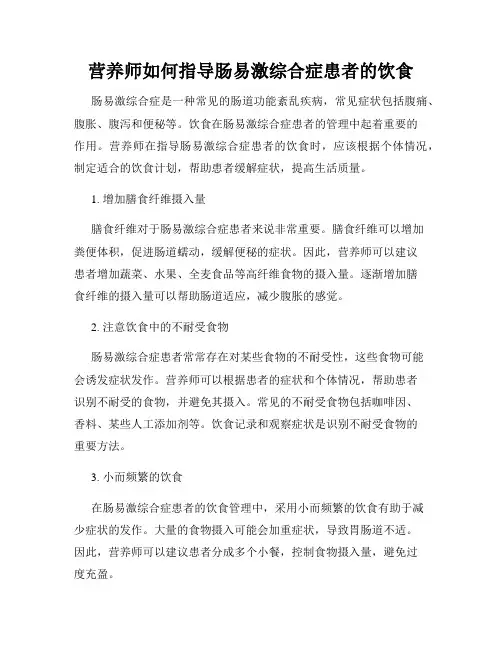 营养师如何指导肠易激综合症患者的饮食

肠易激综合症是一种常见的肠道功能紊乱疾病，常见症状包括腹痛、腹胀、腹泻和便秘等。饮食在肠易激综合症患者的管理中起着重要的作用。营养师在指导肠易激综合症患者的饮食时，应该根据个体情况，制定适合的饮食计划，帮助患者缓解症状，提高生活质量。

1. 增加膳食纤维摄入量

膳食纤维对于肠易激综合症患者来说非常重要。膳食纤维可以增加粪便体积，促进肠道蠕动，缓解便秘的症状。因此，营养师可以建议患者增加蔬菜、水果、全麦食品等高纤维食物的摄入量。逐渐增加膳食纤维的摄入量可以帮助肠道适应，减少腹胀的感觉。

2. 注意饮食中的不耐受食物

肠易激综合症患者常常存在对某些食物的不耐受性，这些食物可能会诱发症状发作。营养师可以根据患者的症状和个体情况，帮助患者识别不耐受的食物，并避免其摄入。常见的不耐受食物包括咖啡因、香料、某些人工添加剂等。饮食记录和观察症状是识别不耐受食物的重要方法。

3. 小而频繁的饮食

在肠易激综合症患者的饮食管理中，采用小而频繁的饮食有助于减少症状的发作。大量的食物摄入可能会加重症状，导致胃肠道不适。因此，营养师可以建议患者分成多个小餐，控制食物摄入量，避免过度充盈。